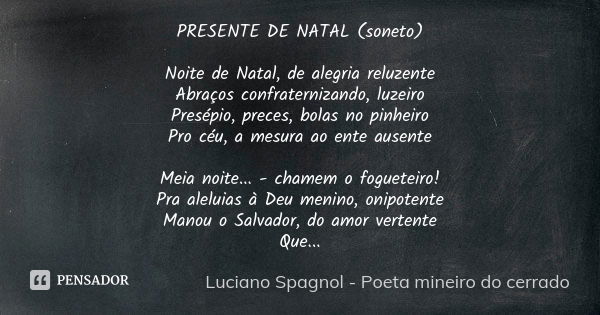 PRESENTE DE NATAL (soneto)

Noite de Natal, de alegria reluzente
Abraços confraternizando, luzeiro
Presépio, preces, bolas no pinheiro
Pro céu, a mesura ao ente ausente

Meia noite... - chamem o fogueteiro!
Pra aleluias à Deu menino, onipotente
Manou o Salvador, do amor vertente
Que...

PENSADOR

Luciano Spagnol - Poeta mineiro do cerrado